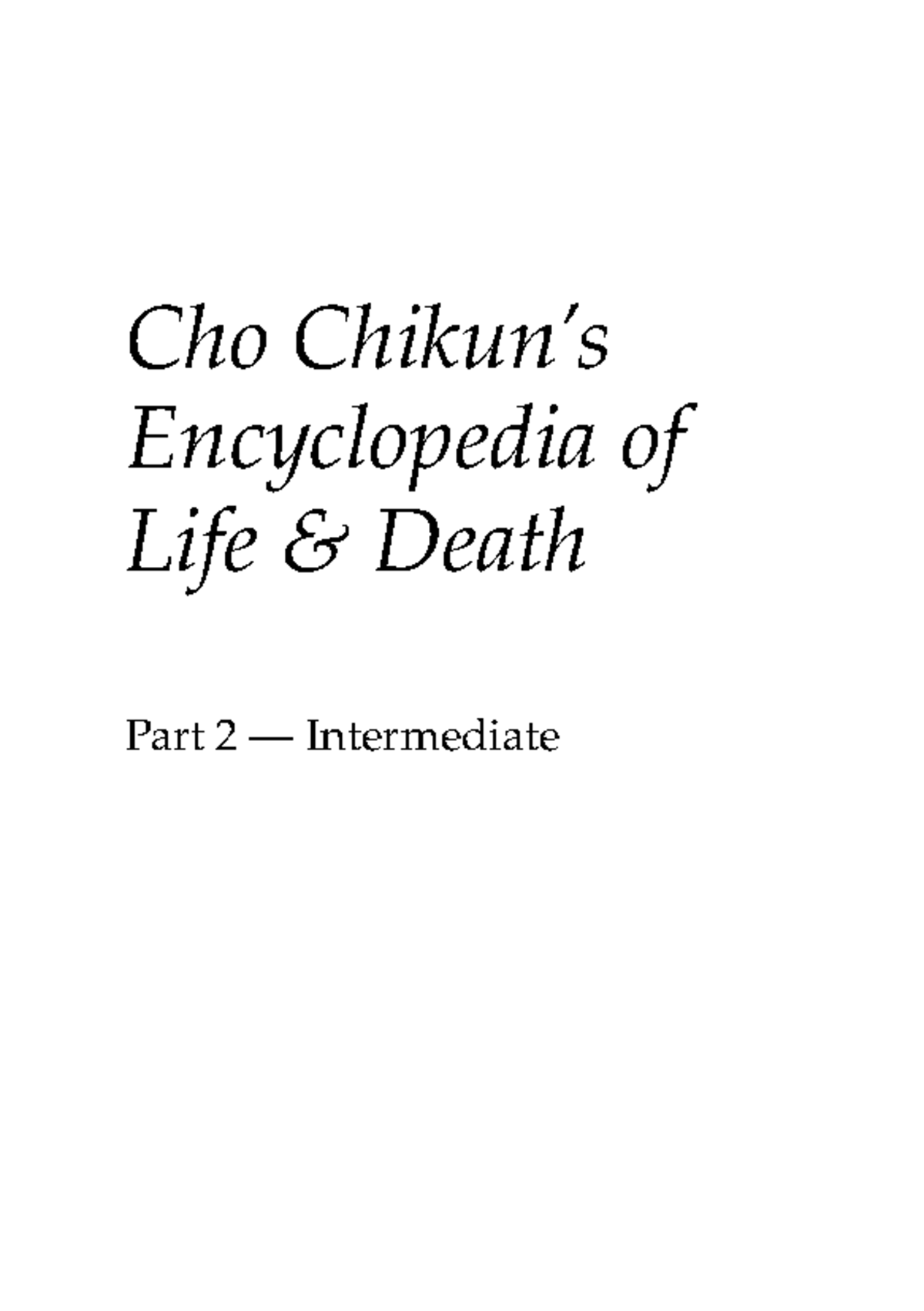 Cho Chikun's Encyclopedia of Life & Death

Part 2 — Intermediate